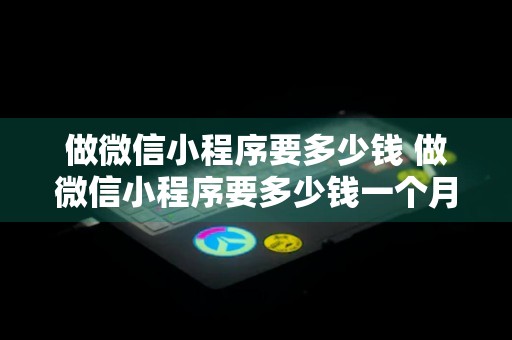 做微信小程序要多少钱 做微信小程序要多少钱一个月